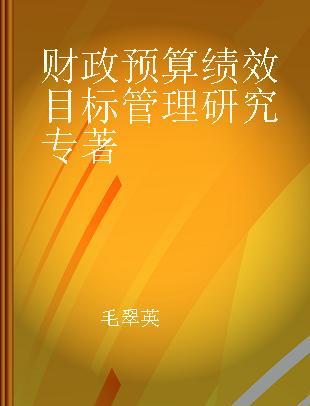 财政预算绩效目标管理研究专著

毛翠英